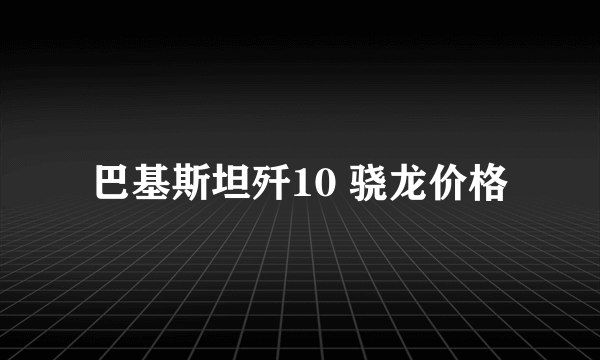 巴基斯坦歼10 骁龙价格